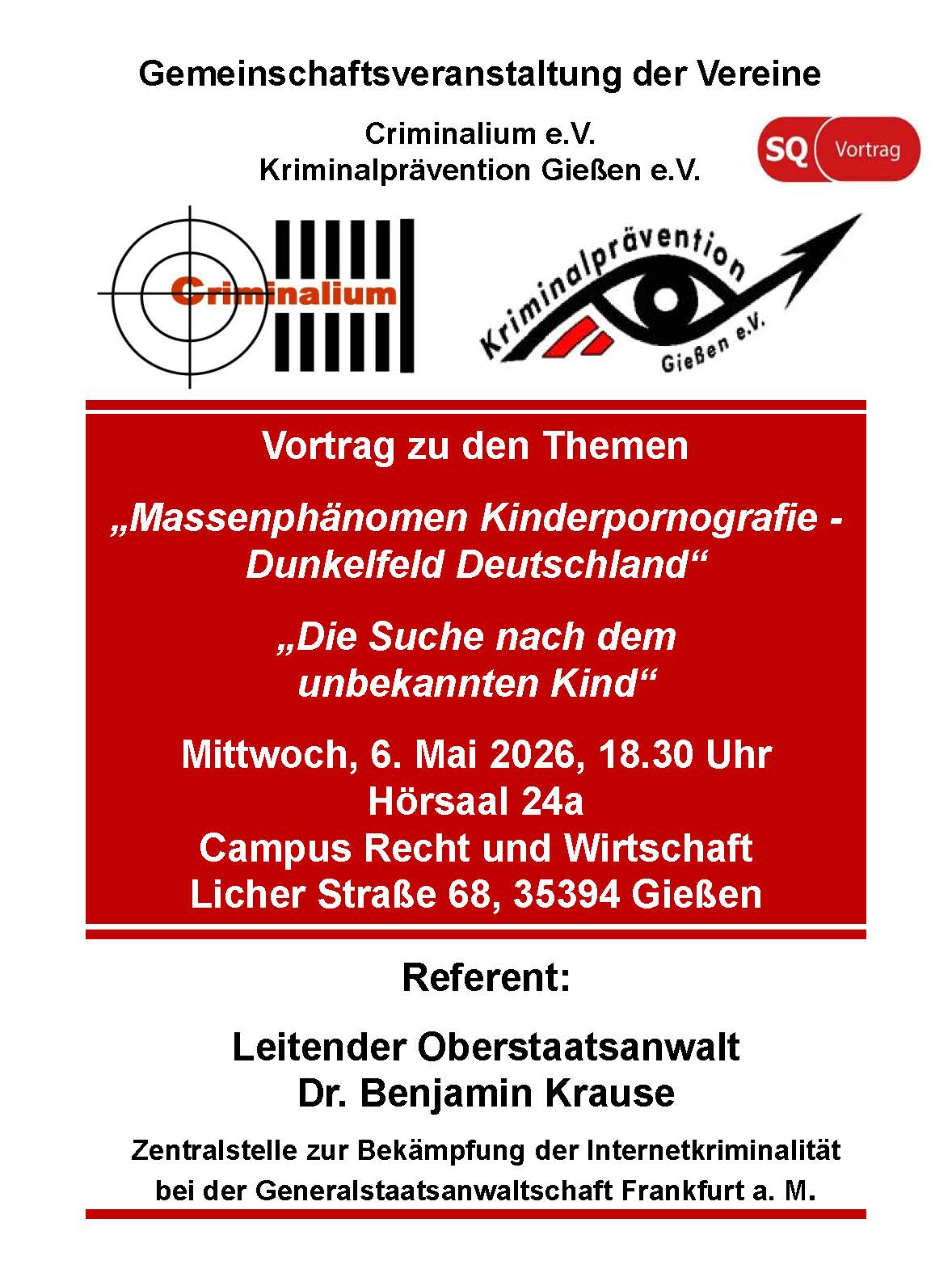 Gemeinschaftsveranstaltung der Vereine

Criminalium e.V.
Kriminalprävention Gießen e.V.

SQ Vortrag

Criminalium

Kriminalprävention Gießen e.V.

Vortrag zu den Themen

„Massenphänomen Kinderpornografie - Dunkelfeld Deutschland“

„Die Suche nach dem unbekannten Kind“

Mittwoch, 6. Mai 2026, 18.30 Uhr
Hörsaal 24a
Campus Recht und Wirtschaft
Licher Straße 68, 35394 Gießen

Referent:

Leitender Oberstaatsanwalt
Dr. Benjamin Krause

Zentralstelle zur Bekämpfung der Internetkriminalität bei der Generalstaatsanwaltschaft Frankfurt a. M.